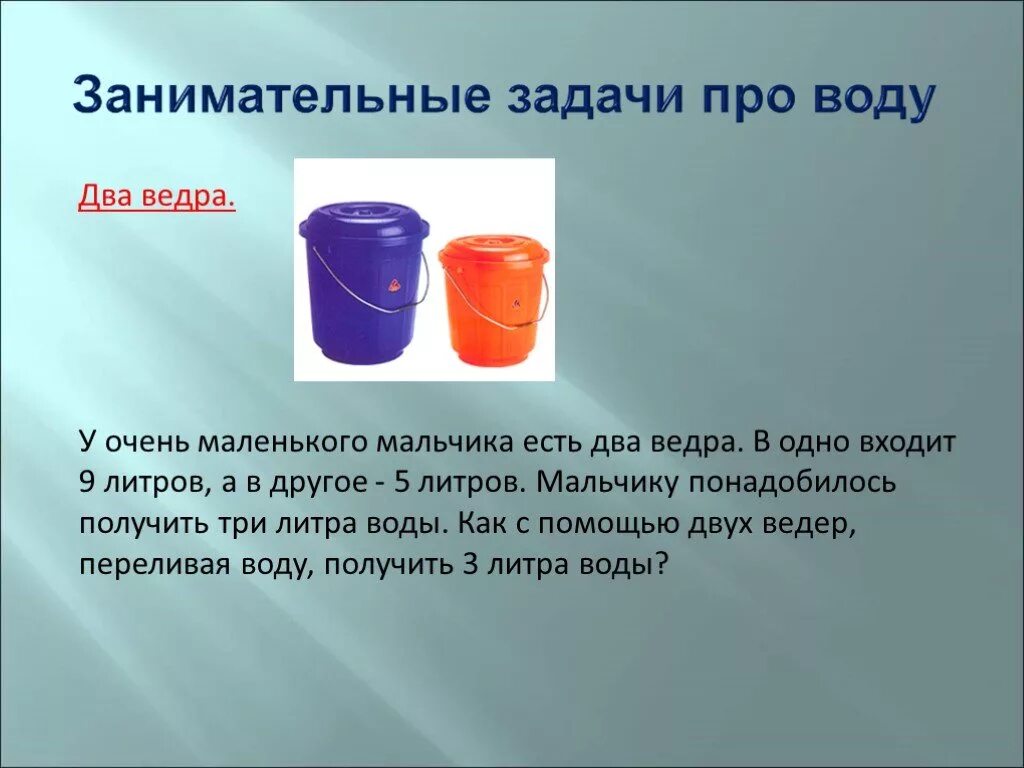 Занимательные задачи про воду

Два ведра.

У очень маленького мальчика есть два ведра. В одно входит 9 литров, а в другое - 5 литров. Мальчику понадобилось получить три литра воды. Как с помощью двух ведер, переливая воду, получить 3 литра воды?